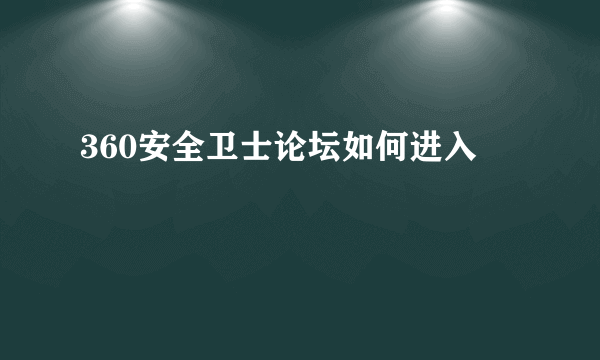 360安全卫士论坛如何进入